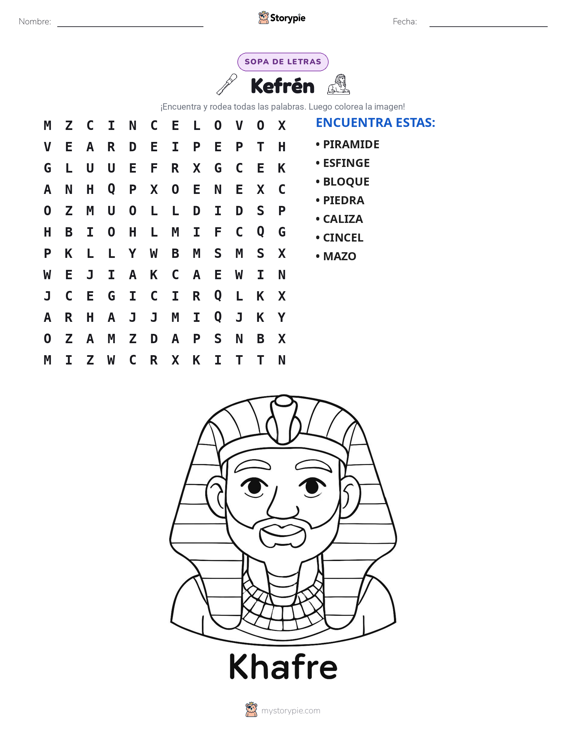 Nombre: ____ Storypie Fecha: ____

SOPA DE LETRAS

Kefrén

¡Encuentra y rodea todas las palabras. Luego colorea la imagen!

M Z C I N C E L O V O X
V E A R D E I P E P T H
G L U U E F R X G C E K
A N H Q P X O E N E X C
O Z M U O L L D I D S P
H B I O H L M I F C Q G
P K L L Y W B M S M S X
W E J I A K C A E W I N
J C E G I C I R Q L K X
A R H A J J M I Q J K Y
O Z A M Z D A P S N B X
M I Z W C R X K I T T N

ENCUENTRA ESTAS:

• PIRAMIDE
• ESFINGE
• BLOQUE
• PIEDRA
• CALIZA
• CINCEL
• MAZO

Khafre

mystorypie.com